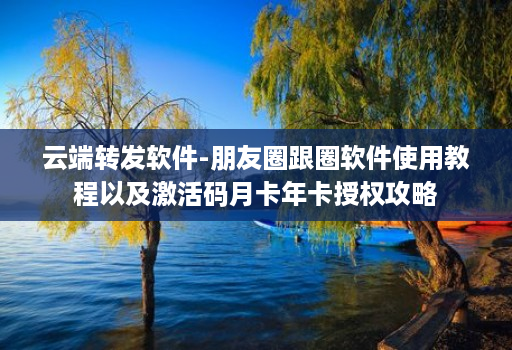 云端转发软件-朋友圈跟圈软件使用教程以及激活码月卡年卡授权攻略